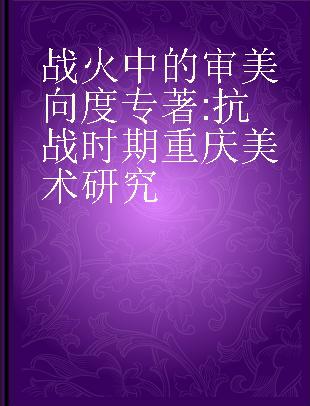 战火中的审美向度专著:抗战时期重庆美术研究